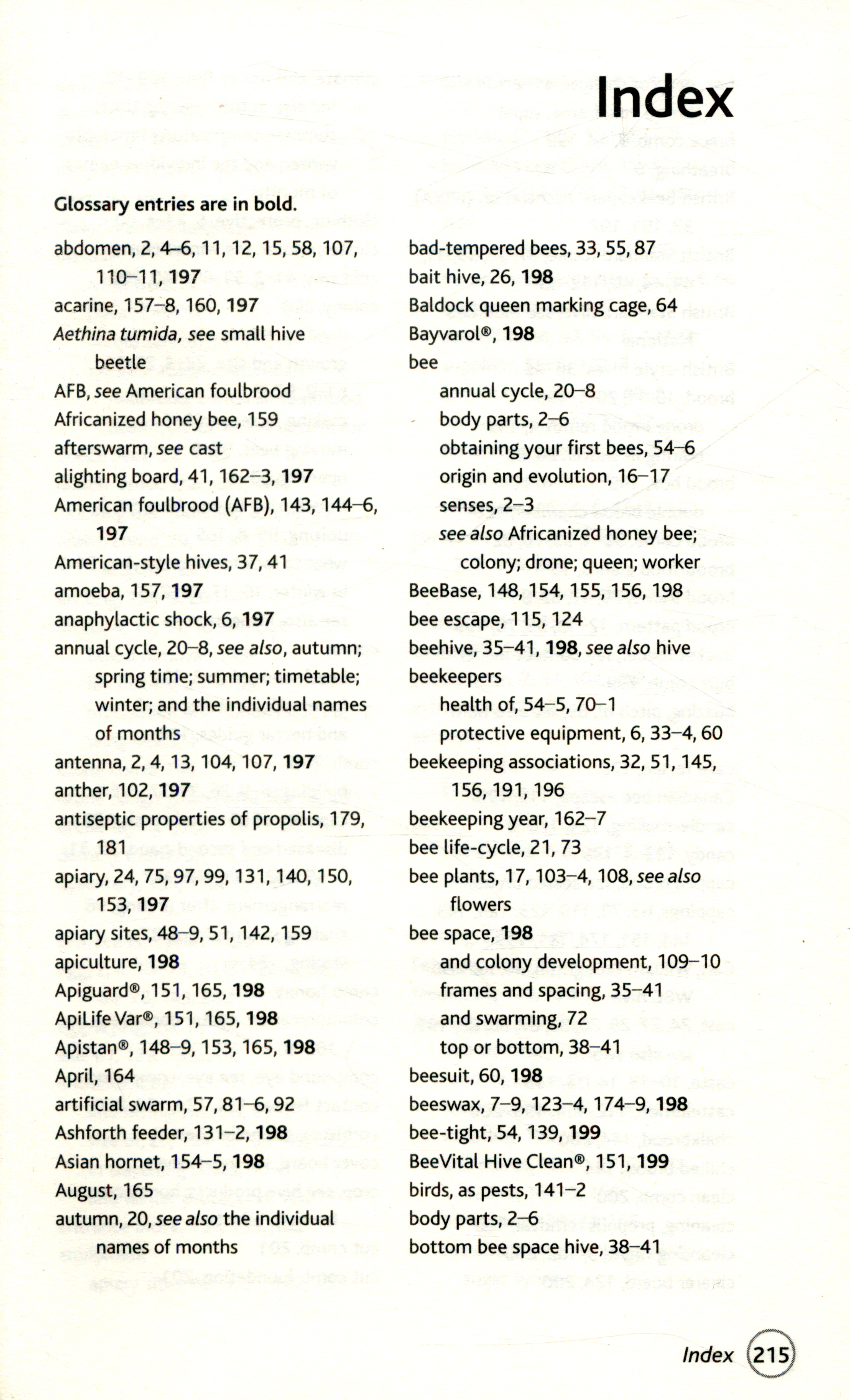 Index

Glossary entries are in bold.

abdomen, 2, 4–6, 11, 12, 15, 58, 107, 110–11, 197
acarine, 157–8, 160, 197
Aethina tumida, see small hive beetle
AFB, see American foulbrood
Africanized honey bee, 159
afterswarm, see cast
alighting board, 41, 162–3, 197
American foulbrood (AFB), 143, 144–6, 197
American-style hives, 37, 41
amoeba, 157, 197
anaphylactic shock, 6, 197
annual cycle, 20–8, see also, autumn; spring time; summer; timetable; winter; and the individual names of months
antenna, 2, 4, 13, 104, 107, 197
anther, 102, 197
antiseptic properties of propolis, 179, 181
apiary, 24, 75, 97, 99, 131, 140, 150, 153, 197
apiary sites, 48–9, 51, 142, 159
apiculture, 198
Apiguard®, 151, 165, 198
ApiLife Var®, 151, 165, 198
Apistan®, 148–9, 153, 165, 198
April, 164
artificial swarm, 57, 81–6, 92
Ashforth feeder, 131–2, 198
Asian hornet, 154–5, 198
August, 165
autumn, 20, see also the individual names of months

bad-tempered bees, 33, 55, 87
bait hive, 26, 198
Baldock queen marking cage, 64
Bayvarol®, 198
bee
annual cycle, 20–8
body parts, 2–6
obtaining your first bees, 54–6
origin and evolution, 16–17
senses, 2–3
see also Africanized honey bee; colony; drone; queen; worker
BeeBase, 148, 154, 155, 156, 198
bee escape, 115, 124
beehive, 35–41, 198, see also hive
beekeepers
health of, 54–5, 70–1
protective equipment, 6, 33–4, 60
beekeeping associations, 32, 51, 145, 156, 191, 196
beekeeping year, 162–7
bee life-cycle, 21, 73
bee plants, 17, 103–4, 108, see also flowers
bee space, 198
and colony development, 109–10
frames and spacing, 35–41
and swarming, 72
top or bottom, 38–41
beesuit, 60, 198
beeswax, 7–9, 123–4, 174–9, 198
bee-tight, 54, 139, 199
BeeVital Hive Clean®, 151, 199
birds, as pests, 141–2
body parts, 2–6
bottom bee space hive, 38–41

Index 215